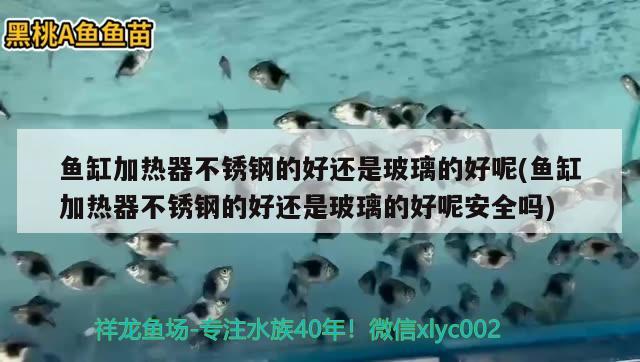 黑桃A鱼鱼苗

鱼缸加热器不锈钢的好还是玻璃的好呢(鱼缸加热器不锈钢的好还是玻璃的好呢安全吗)

祥龙鱼场-专注水族40年！微信xlyc002